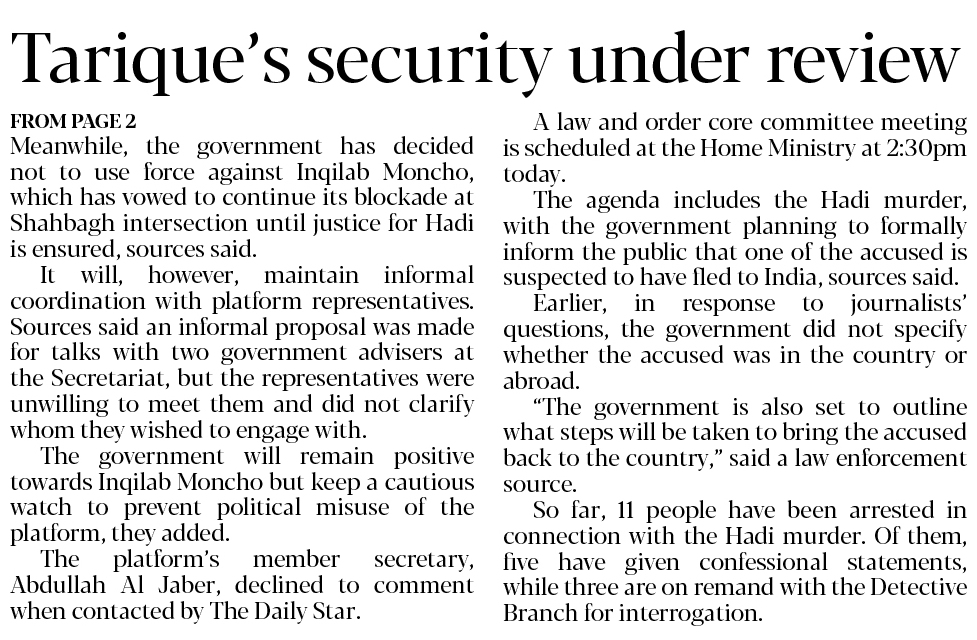 Tarique's security under review

FROM PAGE 2
Meanwhile, the government has decided not to use force against Inqilab Moncho, which has vowed to continue its blockade at Shahbagh intersection until justice for Hadi is ensured, sources said.

It will, however, maintain informal coordination with platform representatives. Sources said an informal proposal was made for talks with two government advisers at the Secretariat, but the representatives were unwilling to meet them and did not clarify whom they wished to engage with.

The government will remain positive towards Inqilab Moncho but keep a cautious watch to prevent political misuse of the platform, they added.

The platform's member secretary, Abdullah Al Jaber, declined to comment when contacted by The Daily Star.

A law and order core committee meeting is scheduled at the Home Ministry at 2:30pm today.

The agenda includes the Hadi murder, with the government planning to formally inform the public that one of the accused is suspected to have fled to India, sources said.

Earlier, in response to journalists' questions, the government did not specify whether the accused was in the country or abroad.

"The government is also set to outline what steps will be taken to bring the accused back to the country," said a law enforcement source.

So far, 11 people have been arrested in connection with the Hadi murder. Of them, five have given confessional statements, while three are on remand with the Detective Branch for interrogation.